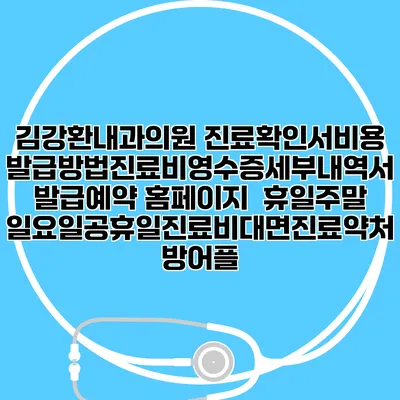 김강환내과의원 진료확인서비용 발급방법진료비영수증세부내역서 발급예약 홈페이지 휴일주말 일요일공휴일진료비대면진료약처방어플